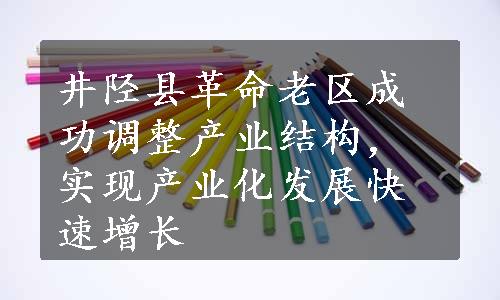 井陉县革命老区成功调整产业结构，实现产业化发展快速增长